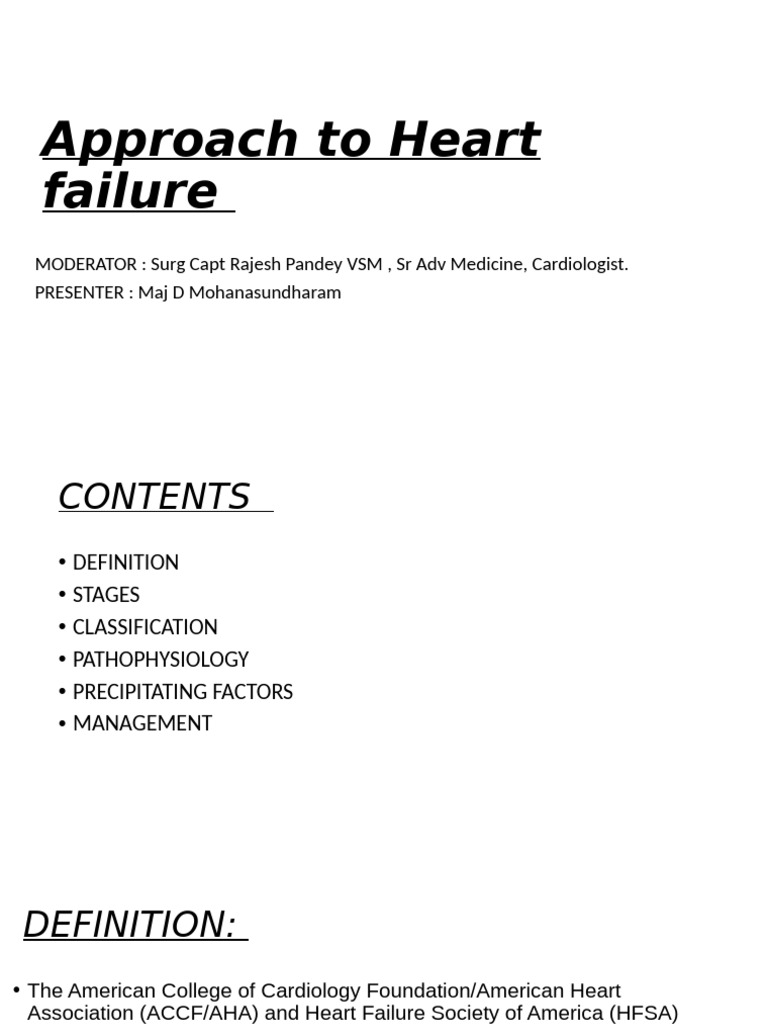 Approach to Heart failure

MODERATOR : Surg Capt Rajesh Pandey VSM , Sr Adv Medicine, Cardiologist.
PRESENTER : Maj D Mohanasundharam

CONTENTS

• DEFINITION
• STAGES
• CLASSIFICATION
• PATHOPHYSIOLOGY
• PRECIPITATING FACTORS
• MANAGEMENT

DEFINITION:

• The American College of Cardiology Foundation/American Heart Association (ACCF/AHA) and Heart Failure Society of America (HFSA)